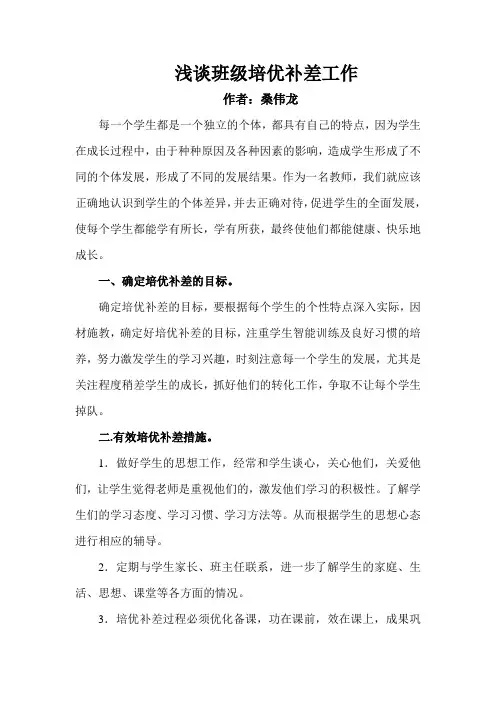 浅谈班级培优补差工作

作者：桑伟龙

每一个学生都是一个独立的个体，都具有自己的特点，因为学生在成长过程中，由于种种原因及各种因素的影响，造成学生形成了不同的个体发展，形成了不同的发展结果。作为一名教师，我们就应该正确地认识到学生的个体差异，并去正确对待，促进学生的全面发展，使每个学生都能学有所长，学有所获，最终使他们都能健康、快乐地成长。

一、确定培优补差的目标。

确定培优补差的目标，要根据每个学生的个性特点深入实际，因材施教，确定好培优补差的目标，注重学生智能训练及良好习惯的培养，努力激发学生的学习兴趣，时刻注意每一个学生的发展，尤其是关注程度稍差学生的成长，抓好他们的转化工作，争取不让每个学生掉队。

二.有效培优补差措施。

1．做好学生的思想工作，经常和学生谈心，关心他们，关爱他们，让学生觉得老师是重视他们的，激发他们学习的积极性。了解学生们的学习态度、学习习惯、学习方法等。从而根据学生的思想心态进行相应的辅导。

2．定期与学生家长、班主任联系，进一步了解学生的家庭、生活、思想、课堂等各方面的情况。

3．培优补差过程必须优化备课，功在课前，效在课上，成果巩